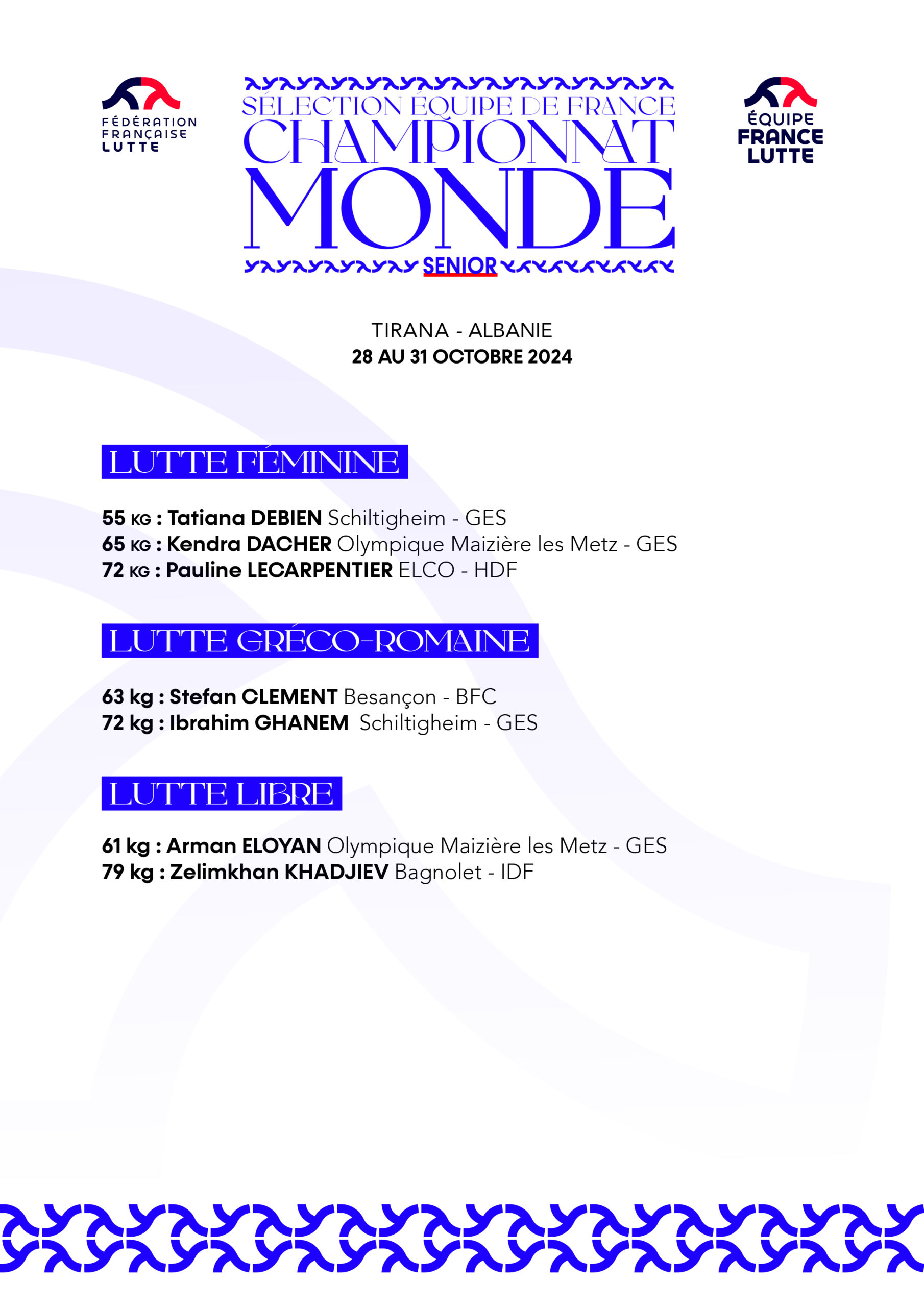 FÉDÉRATION FRANÇAISE LUTTE

SÉLECTION ÉQUIPE DE FRANCE
CHAMPIONNAT
MONDE
SENIOR

ÉQUIPE FRANCE LUTTE

TIRANA - ALBANIE
28 AU 31 OCTOBRE 2024

LUTTE FÉMININE

55 KG : Tatiana DEBIEN Schiltigheim - GES
65 KG : Kendra DACHER Olympique Maizière les Metz - GES
72 KG : Pauline LECARPENTIER ELCO - HDF

LUTTE GRÉCO-ROMAINE

63 kg : Stefan CLEMENT Besançon - BFC
72 kg : Ibrahim GHANEM Schiltigheim - GES

LUTTE LIBRE

61 kg : Arman ELOYAN Olympique Maizière les Metz - GES
79 kg : Zelimkhan KHADJIEV Bagnolet - IDF